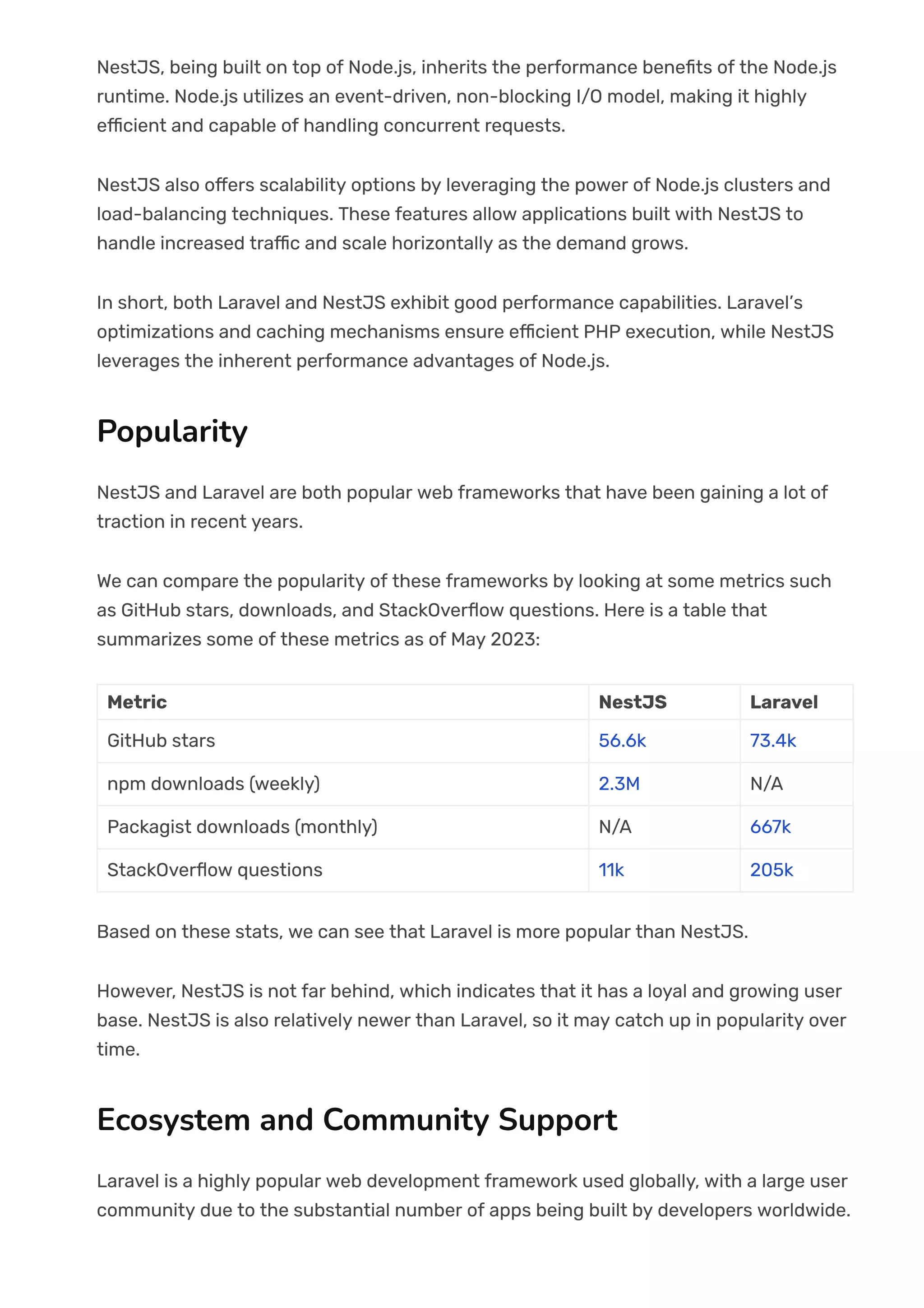 NestJS, being built on top of Node.js, inherits the performance benefits of the Node.js runtime. Node.js utilizes an event-driven, non-blocking I/O model, making it highly efficient and capable of handling concurrent requests.

NestJS also offers scalability options by leveraging the power of Node.js clusters and load-balancing techniques. These features allow applications built with NestJS to handle increased traffic and scale horizontally as the demand grows.

In short, both Laravel and NestJS exhibit good performance capabilities. Laravel's optimizations and caching mechanisms ensure efficient PHP execution, while NestJS leverages the inherent performance advantages of Node.js.

Popularity

NestJS and Laravel are both popular web frameworks that have been gaining a lot of traction in recent years.

We can compare the popularity of these frameworks by looking at some metrics such as GitHub stars, downloads, and StackOverflow questions. Here is a table that summarizes some of these metrics as of May 2023:

| Metric | NestJS | Laravel |
|---|---|---|
| GitHub stars | 56.6k | 73.4k |
| npm downloads (weekly) | 2.3M | N/A |
| Packagist downloads (monthly) | N/A | 667k |
| StackOverflow questions | 11k | 205k |

Based on these stats, we can see that Laravel is more popular than NestJS.

However, NestJS is not far behind, which indicates that it has a loyal and growing user base. NestJS is also relatively newer than Laravel, so it may catch up in popularity over time.

Ecosystem and Community Support

Laravel is a highly popular web development framework used globally, with a large user community due to the substantial number of apps being built by developers worldwide.